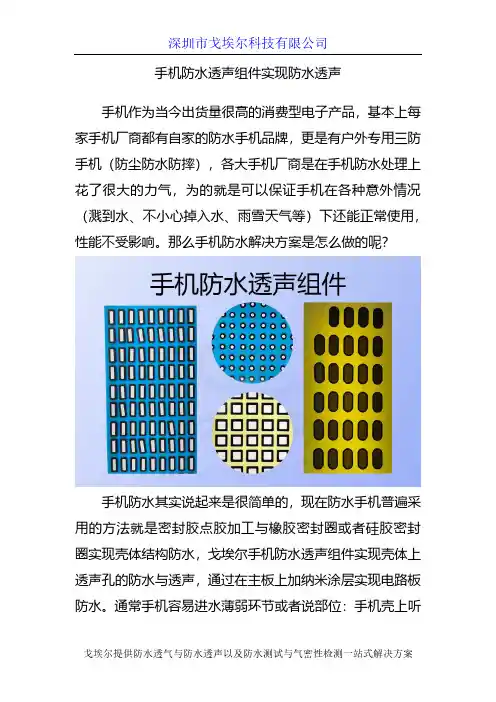 深圳市戈埃尔科技有限公司

手机防水透声组件实现防水透声

手机作为当今出货量很高的消费型电子产品，基本上每家手机厂商都有自家的防水手机品牌，更是有户外专用三防手机（防尘防水防摔），各大手机厂商是在手机防水处理上花了很大的力气，为的就是可以保证手机在各种意外情况（溅到水、不小心掉入水、雨雪天气等）下还能正常使用，性能不受影响。那么手机防水解决方案是怎么做的呢？

手机防水透声组件

手机防水其实说起来是很简单的，现在防水手机普遍采用的方法就是密封胶点胶加工与橡胶密封圈或者硅胶密封圈实现壳体结构防水，戈埃尔手机防水透声组件实现壳体上透声孔的防水与透声，通过在主板上加纳米涂层实现电路板防水。通常手机容易进水薄弱环节或者说部位：手机壳上听

戈埃尔提供防水透气与防水透声以及防水测试与气密性检测一站式解决方案